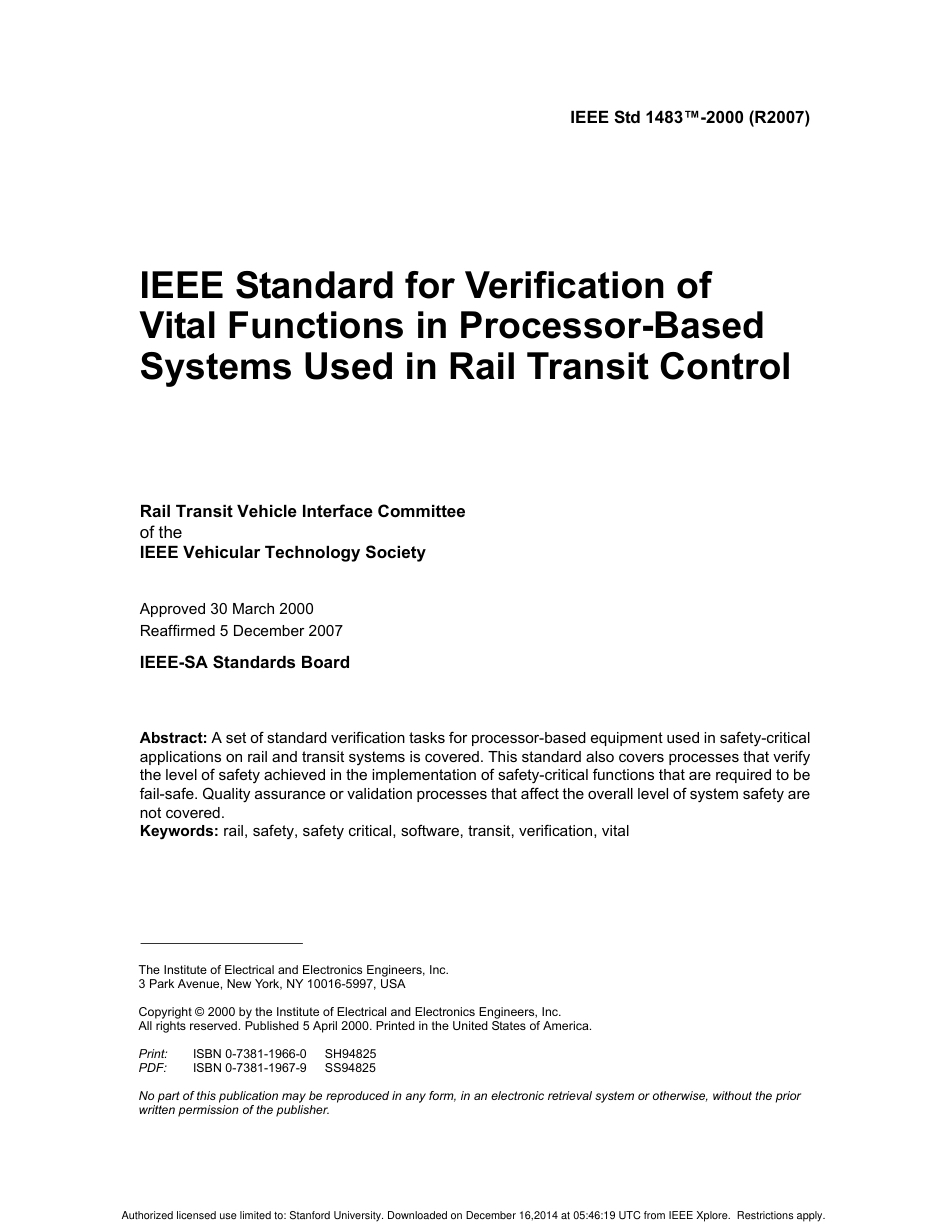 IEEE Std 1483™-2000 (R2007)

IEEE Standard for Verification of Vital Functions in Processor-Based Systems Used in Rail Transit Control

Rail Transit Vehicle Interface Committee
of the
IEEE Vehicular Technology Society

Approved 30 March 2000
Reaffirmed 5 December 2007

IEEE-SA Standards Board

Abstract: A set of standard verification tasks for processor-based equipment used in safety-critical applications on rail and transit systems is covered. This standard also covers processes that verify the level of safety achieved in the implementation of safety-critical functions that are required to be fail-safe. Quality assurance or validation processes that affect the overall level of system safety are not covered.
Keywords: rail, safety, safety critical, software, transit, verification, vital

The Institute of Electrical and Electronics Engineers, Inc.
3 Park Avenue, New York, NY 10016-5997, USA

Copyright © 2000 by the Institute of Electrical and Electronics Engineers, Inc.
All rights reserved. Published 5 April 2000. Printed in the United States of America.

Print: ISBN 0-7381-1966-0 SH94825
PDF: ISBN 0-7381-1967-9 SS94825

No part of this publication may be reproduced in any form, in an electronic retrieval system or otherwise, without the prior written permission of the publisher.

Authorized licensed use limited to: Stanford University. Downloaded on December 16,2014 at 05:46:19 UTC from IEEE Xplore. Restrictions apply.